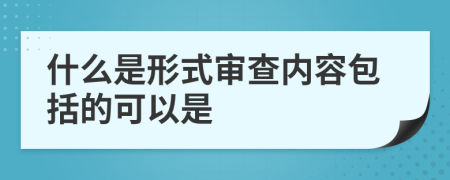 什么是形式审查内容包括的可以是